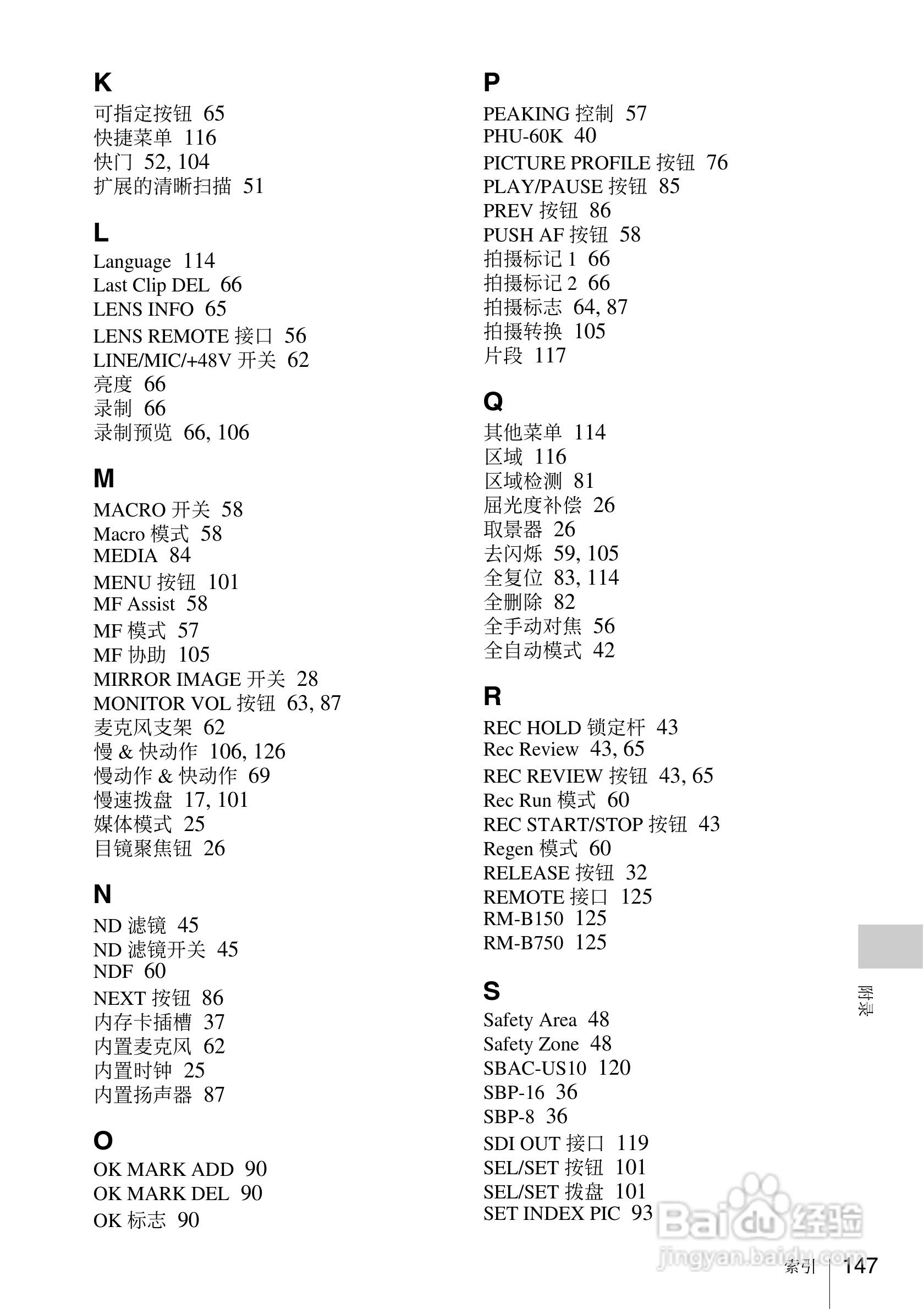 K
可指定按钮 65
快捷菜单 116
快门 52, 104
扩展的清晰扫描 51

L
Language 114
Last Clip DEL 66
LENS INFO 65
LENS REMOTE 接口 56
LINE/MIC/+48V 开关 62
亮度 66
录制 66
录制预览 66, 106

M
MACRO 开关 58
Macro 模式 58
MEDIA 84
MENU 按钮 101
MF Assist 58
MF 模式 57
MF 协助 105
MIRROR IMAGE 开关 28
MONITOR VOL 按钮 63, 87
麦克风支架 62
慢 & 快动作 106, 126
慢动作 & 快动作 69
慢速拨盘 17, 101
媒体模式 25
目镜聚焦钮 26

N
ND 滤镜 45
ND 滤镜开关 45
NDF 60
NEXT 按钮 86
内存卡插槽 37
内置麦克风 62
内置时钟 25
内置扬声器 87

O
OK MARK ADD 90
OK MARK DEL 90
OK 标志 90

P
PEAKING 控制 57
PHU-60K 40
PICTURE PROFILE 按钮 76
PLAY/PAUSE 按钮 85
PREV 按钮 86
PUSH AF 按钮 58
拍摄标记 1 66
拍摄标记 2 66
拍摄标志 64, 87
拍摄转换 105
片段 117

Q
其他菜单 114
区域 116
区域检测 81
屈光度补偿 26
取景器 26
去闪烁 59, 105
全复位 83, 114
全删除 82
全手动对焦 56
全自动模式 42

R
REC HOLD 锁定杆 43
Rec Review 43, 65
REC REVIEW 按钮 43, 65
Rec Run 模式 60
REC START/STOP 按钮 43
Regen 模式 60
RELEASE 按钮 32
REMOTE 接口 125
RM-B150 125
RM-B750 125

S
Safety Area 48
Safety Zone 48
SBAC-US10 120
SBP-16 36
SBP-8 36
SDI OUT 接口 119
SEL/SET 按钮 101
SEL/SET 拨盘 101
SET INDEX PIC 93

附录

Baidu 经验
jingyan.baidu.com

索引 147